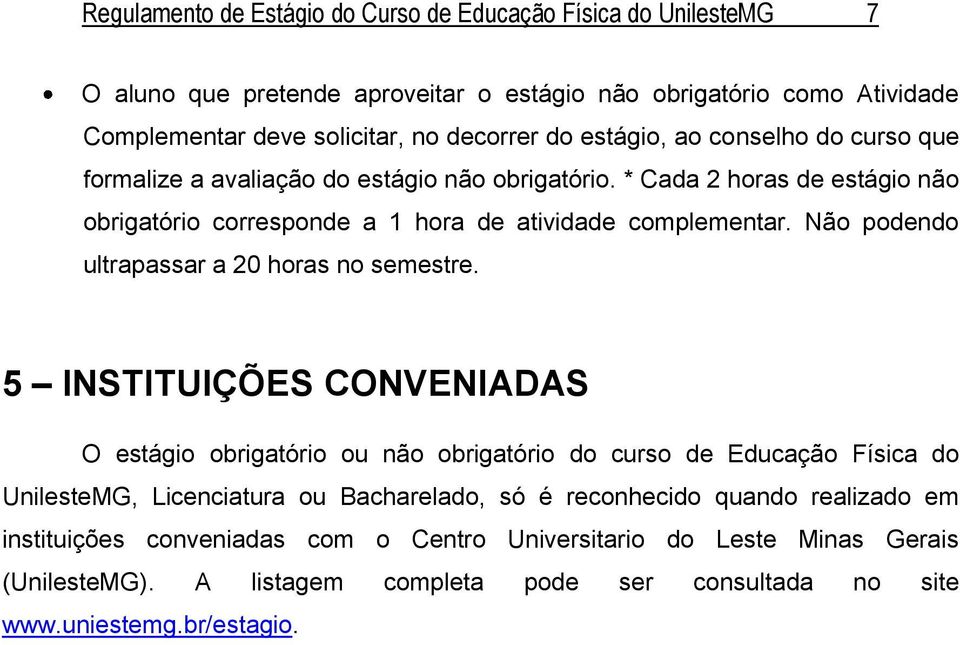 Regulamento de Estágio do Curso de Educação Física do UnilesteMG 7

• O aluno que pretende aproveitar o estágio não obrigatório como Atividade Complementar deve solicitar, no decorrer do estágio, ao conselho do curso que formalize a avaliação do estágio não obrigatório. * Cada 2 horas de estágio não obrigatório corresponde a 1 hora de atividade complementar. Não podendo ultrapassar a 20 horas no semestre.

5 – INSTITUIÇÕES CONVENIADAS

O estágio obrigatório ou não obrigatório do curso de Educação Física do UnilesteMG, Licenciatura ou Bacharelado, só é reconhecido quando realizado em instituições conveniadas com o Centro Universitario do Leste Minas Gerais (UnilesteMG). A listagem completa pode ser consultada no site www.uniestemg.br/estagio.